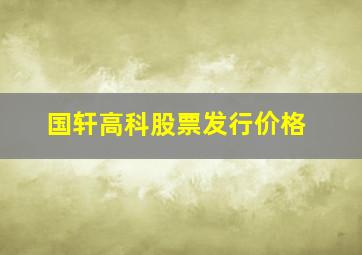 国轩高科股票发行价格